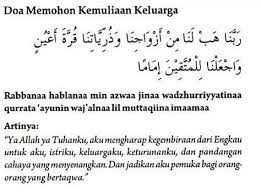 Doa Memohon Kemuliaan Keluarga

رَبَّنَا هَبْ لَنَا مِنْ أَزْوَاجِنَا وَذُرِّيَّاتِنَا قُرَّةَ أَعْيُنٍ وَاجْعَلْنَا لِلْمُتَّقِينَ إِمَامًا

Rabbanaa hablanaa min azwaa jinaa wadzhurriyyatinaa qurrata 'ayunin waj'alnaa lil muttaqiina imaamaa

Artinya:
"Ya Allah ya Tuhanku, aku mengharap kegembiraan dari Engkau untuk aku, istriku, keluargaku, keturunanku, dan pandangan cahaya yang menyenangkan. Dan jadikan aku pemuka bagi orang-orang yang bertaqwa."